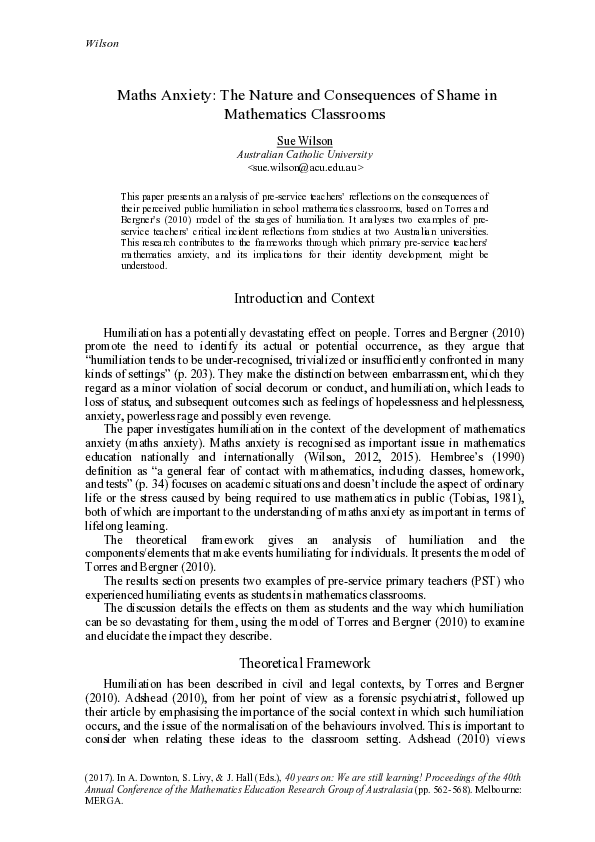 Wilson

Maths Anxiety: The Nature and Consequences of Shame in Mathematics Classrooms

Sue Wilson
Australian Catholic University
<sue.wilson@acu.edu.au>

This paper presents an analysis of pre-service teachers' reflections on the consequences of their perceived public humiliation in school mathematics classrooms, based on Torres and Bergner's (2010) model of the stages of humiliation. It analyses two examples of pre-service teachers' critical incident reflections from studies at two Australian universities. This research contributes to the frameworks through which primary pre-service teachers' mathematics anxiety, and its implications for their identity development, might be understood.

Introduction and Context

Humiliation has a potentially devastating effect on people. Torres and Bergner (2010) promote the need to identify its actual or potential occurrence, as they argue that "humiliation tends to be under-recognised, trivialized or insufficiently confronted in many kinds of settings" (p. 203). They make the distinction between embarrassment, which they regard as a minor violation of social decorum or conduct, and humiliation, which leads to loss of status, and subsequent outcomes such as feelings of hopelessness and helplessness, anxiety, powerless rage and possibly even revenge.

The paper investigates humiliation in the context of the development of mathematics anxiety (maths anxiety). Maths anxiety is recognised as important issue in mathematics education nationally and internationally (Wilson, 2012, 2015). Hembree's (1990) definition as "a general fear of contact with mathematics, including classes, homework, and tests" (p. 34) focuses on academic situations and doesn't include the aspect of ordinary life or the stress caused by being required to use mathematics in public (Tobias, 1981), both of which are important to the understanding of maths anxiety as important in terms of lifelong learning.

The theoretical framework gives an analysis of humiliation and the components/elements that make events humiliating for individuals. It presents the model of Torres and Bergner (2010).

The results section presents two examples of pre-service primary teachers (PST) who experienced humiliating events as students in mathematics classrooms.

The discussion details the effects on them as students and the way which humiliation can be so devastating for them, using the model of Torres and Bergner (2010) to examine and elucidate the impact they describe.

Theoretical Framework

Humiliation has been described in civil and legal contexts, by Torres and Bergner (2010). Adshead (2010), from her point of view as a forensic psychiatrist, followed up their article by emphasising the importance of the social context in which such humiliation occurs, and the issue of the normalisation of the behaviours involved. This is important to consider when relating these ideas to the classroom setting. Adshead (2010) views

(2017). In A. Downton, S. Livy, & J. Hall (Eds.), 40 years on: We are still learning! Proceedings of the 40th Annual Conference of the Mathematics Education Research Group of Australasia (pp. 562-568). Melbourne: MERGA.